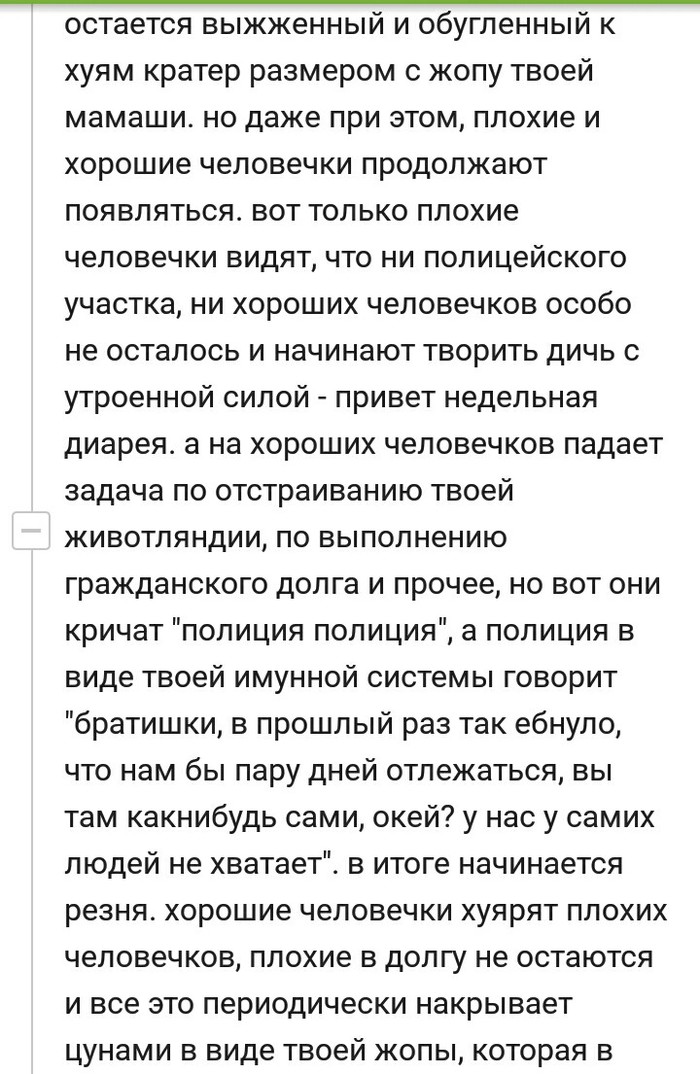 остается выжженный и обугленный к хуям кратер размером с жопу твоей мамаши. но даже при этом, плохие и хорошие человечки продолжают появляться. вот только плохие человечки видят, что ни полицейского участка, ни хороших человечков особо не осталось и начинают творить дичь с утроенной силой - привет недельная диарея. а на хороших человечков падает задача по отстраиванию твоей животляндии, по выполнению гражданского долга и прочее, но вот они кричат "полиция полиция", а полиция в виде твоей имунной системы говорит "братишки, в прошлый раз так ебнуло, что нам бы пару дней отлежаться, вы там какнибудь сами, окей? у нас у самих людей не хватает". в итоге начинается резня. хорошие человечки хуярят плохих человечков, плохие в долгу не остаются и все это периодически накрывает цунами в виде твоей жопы, которая в